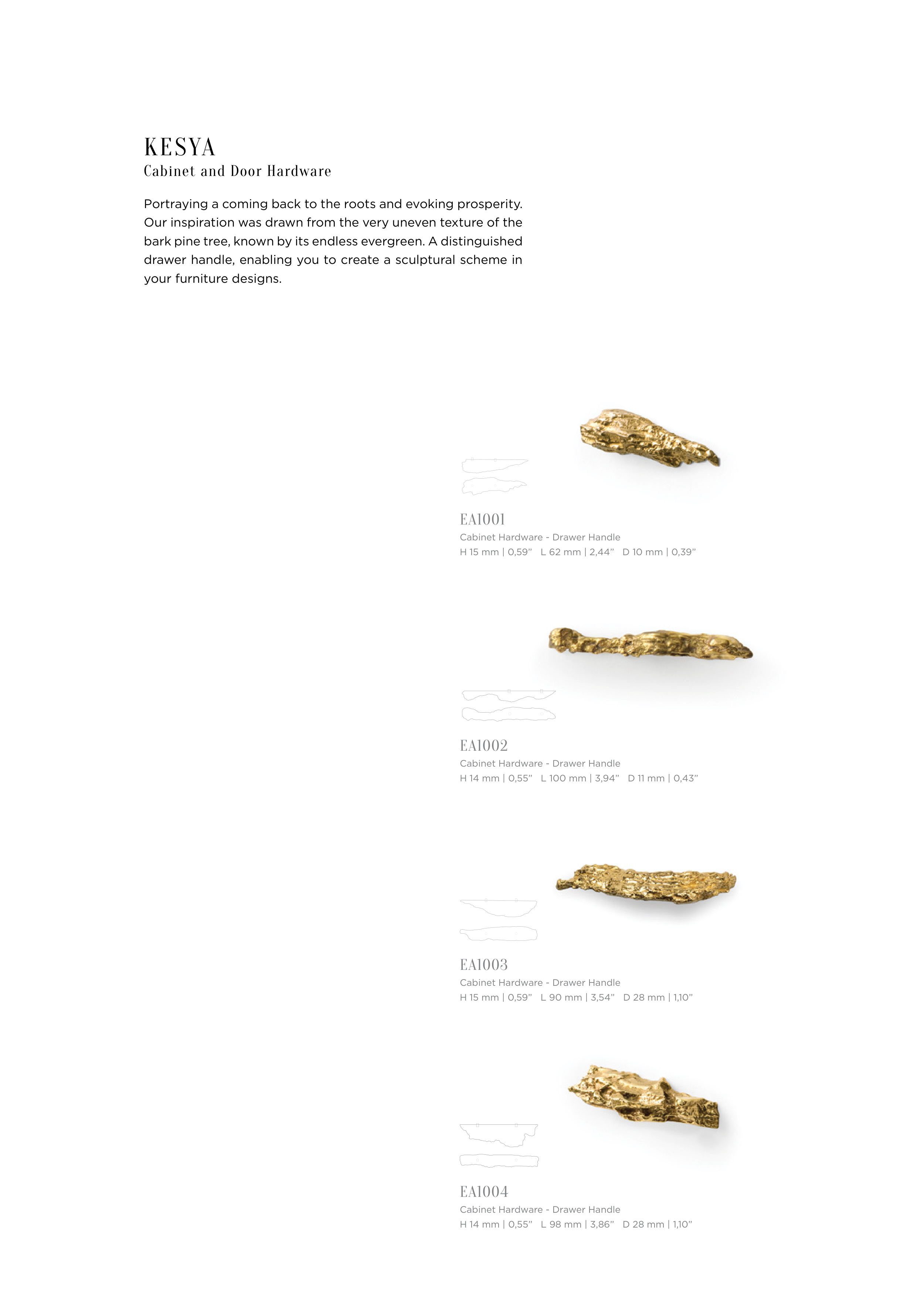 KESYA
Cabinet and Door Hardware

Portraying a coming back to the roots and evoking prosperity. Our inspiration was drawn from the very uneven texture of the bark pine tree, known by its endless evergreen. A distinguished drawer handle, enabling you to create a sculptural scheme in your furniture designs.

EA1001
Cabinet Hardware - Drawer Handle
H 15 mm | 0,59”   L 62 mm | 2,44”   D 10 mm | 0,39”

EA1002
Cabinet Hardware - Drawer Handle
H 14 mm | 0,55”   L 100 mm | 3,94”   D 11 mm | 0,43”

EA1003
Cabinet Hardware - Drawer Handle
H 15 mm | 0,59”   L 90 mm | 3,54”   D 28 mm | 1,10”

EA1004
Cabinet Hardware - Drawer Handle
H 14 mm | 0,55”   L 98 mm | 3,86”   D 28 mm | 1,10”